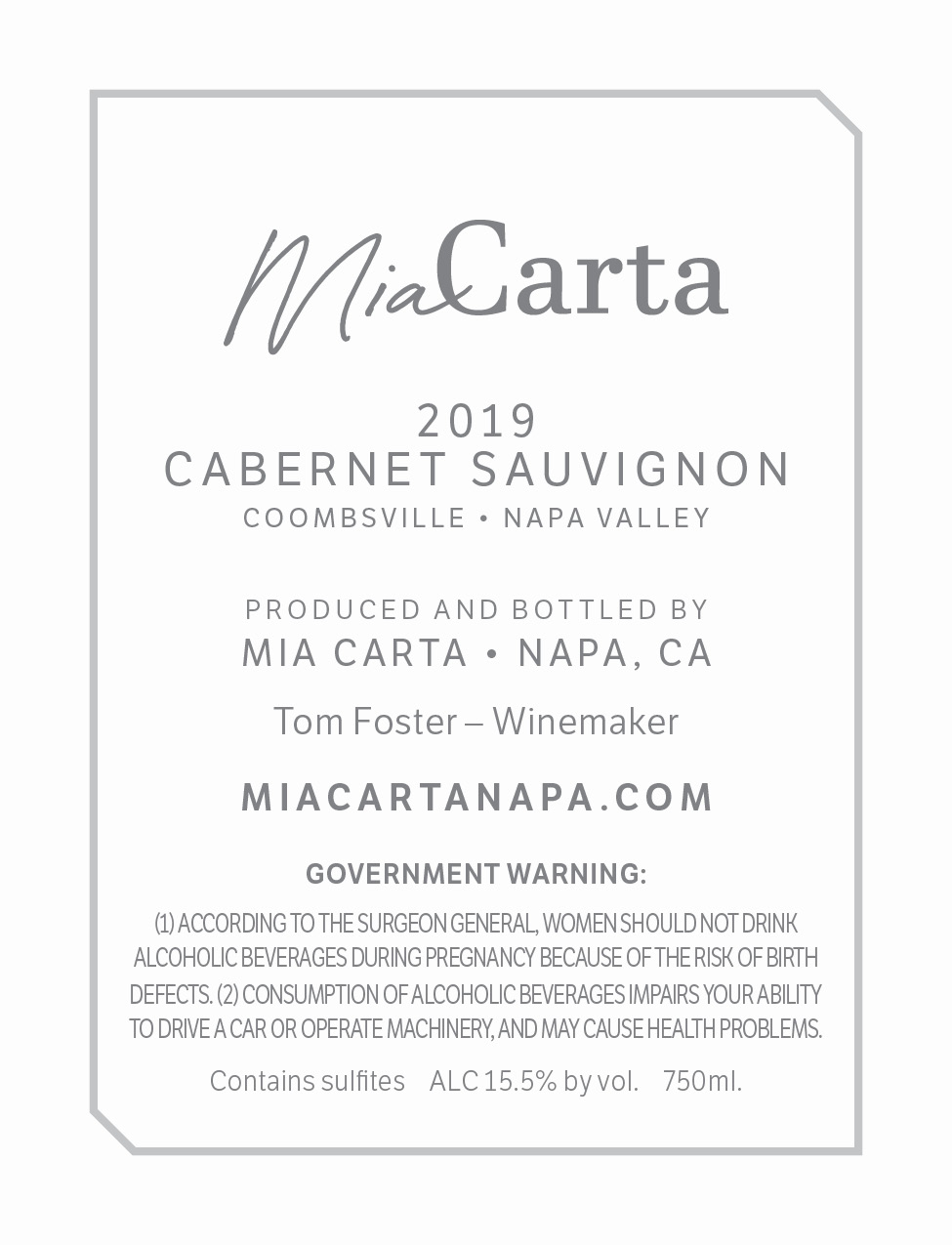 MiaCarta

2019
CABERNET SAUVIGNON
COOMBSVILLE • NAPA VALLEY

PRODUCED AND BOTTLED BY
MIA CARTA • NAPA, CA

Tom Foster – Winemaker

MIACARTANAPA.COM

GOVERNMENT WARNING:

(1) ACCORDING TO THE SURGEON GENERAL, WOMEN SHOULD NOT DRINK ALCOHOLIC BEVERAGES DURING PREGNANCY BECAUSE OF THE RISK OF BIRTH DEFECTS. (2) CONSUMPTION OF ALCOHOLIC BEVERAGES IMPAIRS YOUR ABILITY TO DRIVE A CAR OR OPERATE MACHINERY, AND MAY CAUSE HEALTH PROBLEMS.

Contains sulfites   ALC 15.5% by vol.   750ml.